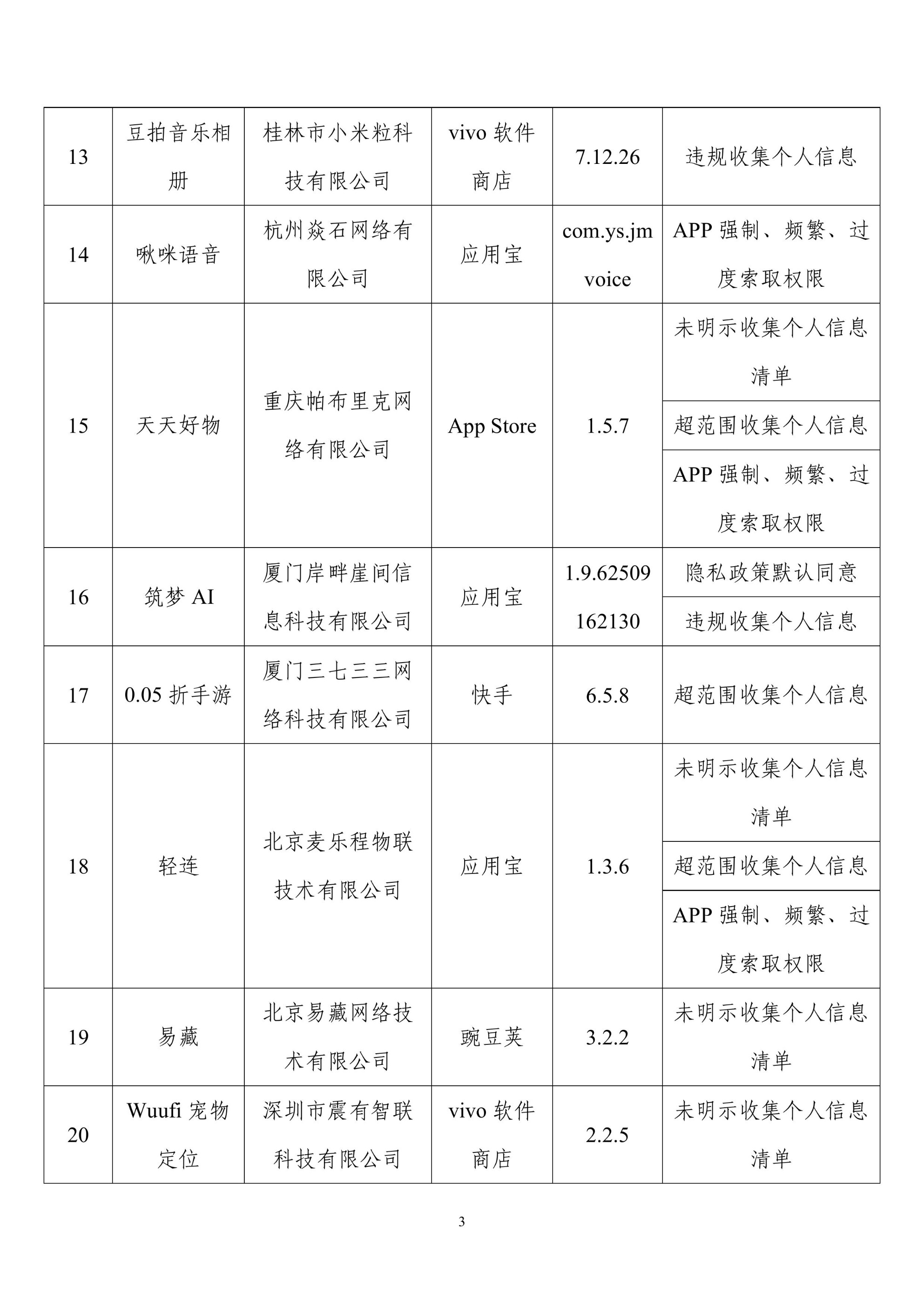 | 13 | 豆拍音乐相册 | 桂林市小米粒科技有限公司 | vivo 软件商店 | 7.12.26 | 违规收集个人信息 |
|---|---|---|---|---|---|
| 14 | 啾咪语音 | 杭州焱石网络有限公司 | 应用宝 | com.ys.jmvoice | APP 强制、频繁、过度索取权限 |
| 15 | 天天好物 | 重庆帕布里克网络有限公司 | App Store | 1.5.7 | 未明示收集个人信息清单 |
|  |  |  |  |  | 超范围收集个人信息 |
|  |  |  |  |  | APP 强制、频繁、过度索取权限 |
| 16 | 筑梦 AI | 厦门岸畔崖间信息科技有限公司 | 应用宝 | 1.9.62509162130 | 隐私政策默认同意 |
|  |  |  |  |  | 违规收集个人信息 |
| 17 | 0.05 折手游 | 厦门三七三三网络科技有限公司 | 快手 | 6.5.8 | 超范围收集个人信息 |
| 18 | 轻连 | 北京麦乐程物联技术有限公司 | 应用宝 | 1.3.6 | 未明示收集个人信息清单 |
|  |  |  |  |  | 超范围收集个人信息 |
|  |  |  |  |  | APP 强制、频繁、过度索取权限 |
| 19 | 易藏 | 北京易藏网络技术有限公司 | 豌豆荚 | 3.2.2 | 未明示收集个人信息清单 |
| 20 | Wuufi 宠物定位 | 深圳市震有智联科技有限公司 | vivo 软件商店 | 2.2.5 | 未明示收集个人信息清单 |

3